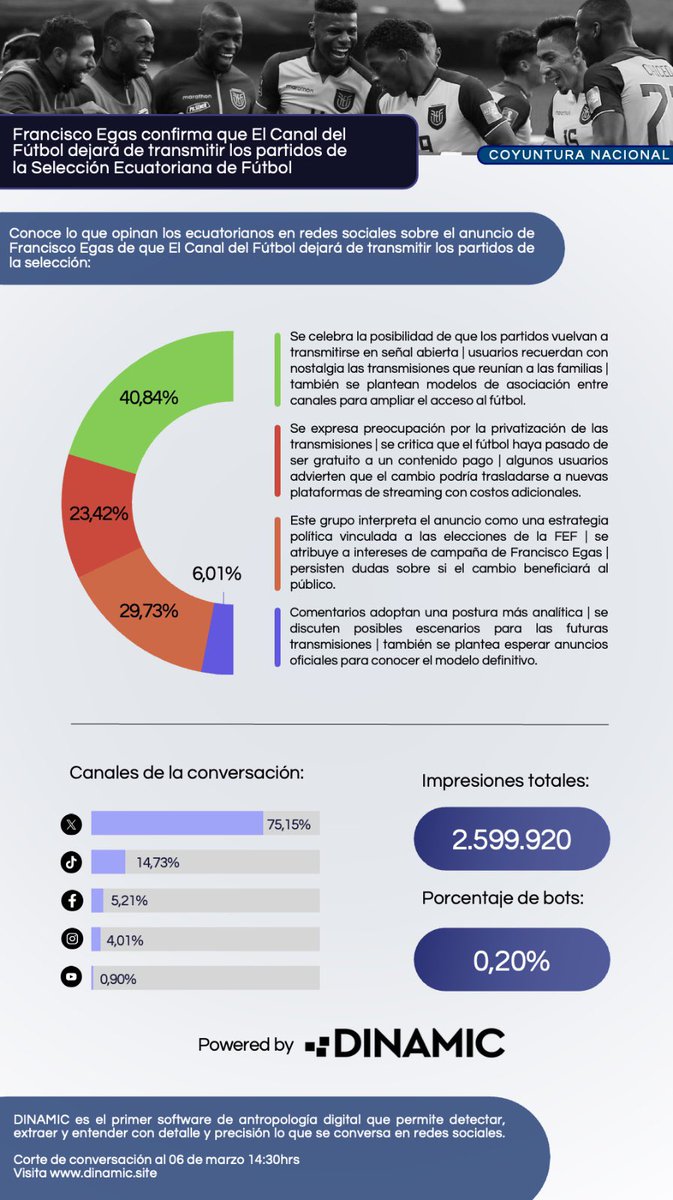 Francisco Egas confirma que El Canal del Fútbol dejará de transmitir los partidos de la Selección Ecuatoriana de Fútbol

COYUNTURA NACIONAL

Conoce lo que opinan los ecuatorianos en redes sociales sobre el anuncio de Francisco Egas de que El Canal del Fútbol dejará de transmitir los partidos de la selección:

40,84%

23,42%

29,73%

6,01%

Se celebra la posibilidad de que los partidos vuelvan a transmitirse en señal abierta | usuarios recuerdan con nostalgia las transmisiones que reunían a las familias | también se plantean modelos de asociación entre canales para ampliar el acceso al fútbol.

Se expresa preocupación por la privatización de las transmisiones | se critica que el fútbol haya pasado de ser gratuito a un contenido pago | algunos usuarios advierten que el cambio podría trasladarse a nuevas plataformas de streaming con costos adicionales.

Este grupo interpreta el anuncio como una estrategia política vinculada a las elecciones de la FEF | se atribuye a intereses de campaña de Francisco Egas | persisten dudas sobre si el cambio beneficiará al público.

Comentarios adoptan una postura más analítica | se discuten posibles escenarios para las futuras transmisiones | también se plantea esperar anuncios oficiales para conocer el modelo definitivo.

Canales de la conversación:

75,15%

14,73%

5,21%

4,01%

0,90%

Impresiones totales:

2.599.920

Porcentaje de bots:

0,20%

Powered by DINAMIC

DINAMIC es el primer software de antropología digital que permite detectar, extraer y entender con detalle y precisión lo que se conversa en redes sociales.

Corte de conversación al 06 de marzo 14:30hrs
Visita www.dinamic.site